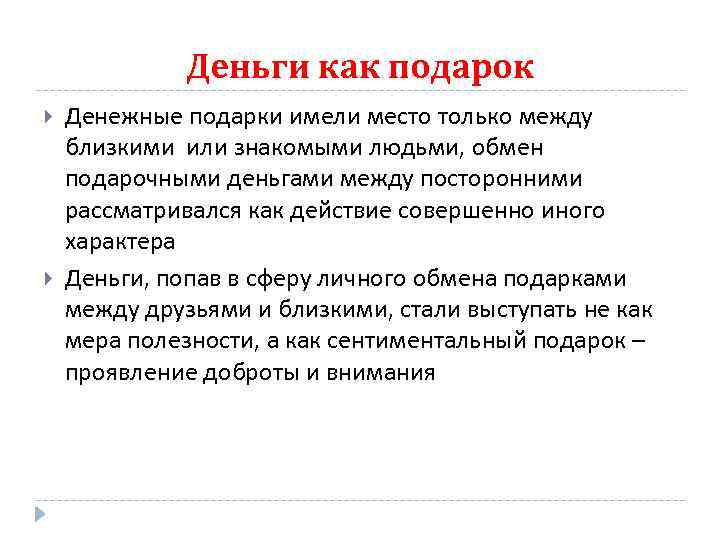 Деньги как подарок

Денежные подарки имели место только между близкими или знакомыми людьми, обмен подарочными деньгами между посторонними рассматривался как действие совершенно иного характера

Деньги, попав в сферу личного обмена подарками между друзьями и близкими, стали выступать не как мера полезности, а как сентиментальный подарок – проявление доброты и внимания